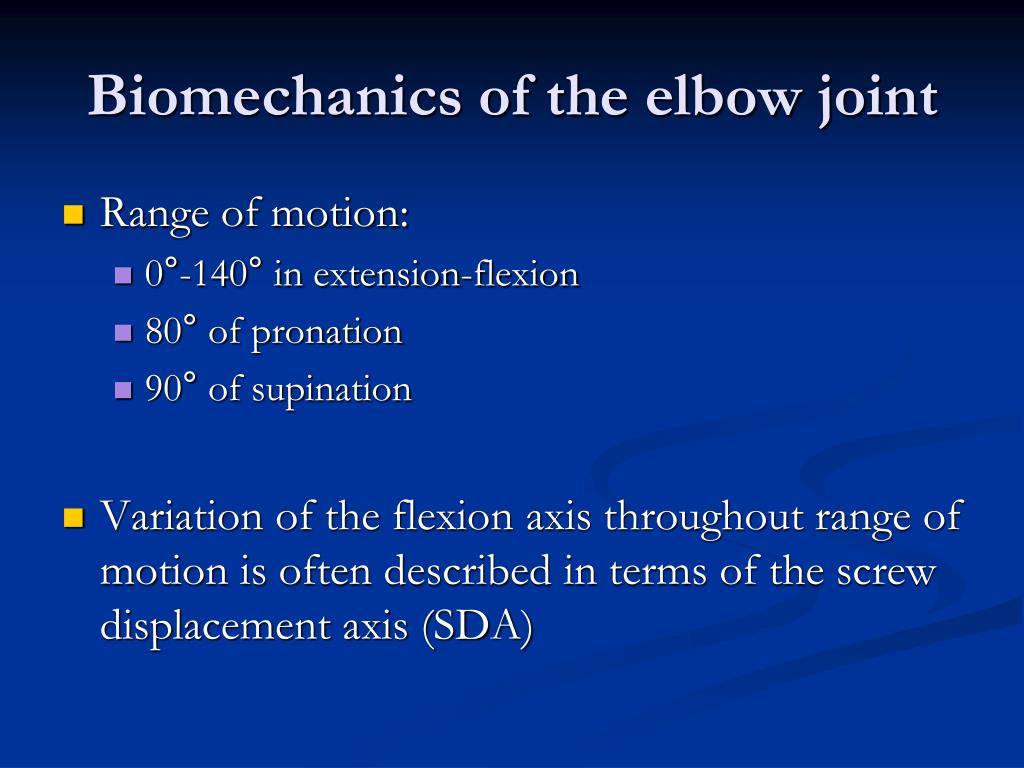 Biomechanics of the elbow joint

- Range of motion:
  - 0°-140° in extension-flexion
  - 80° of pronation
  - 90° of supination

- Variation of the flexion axis throughout range of motion is often described in terms of the screw displacement axis (SDA)